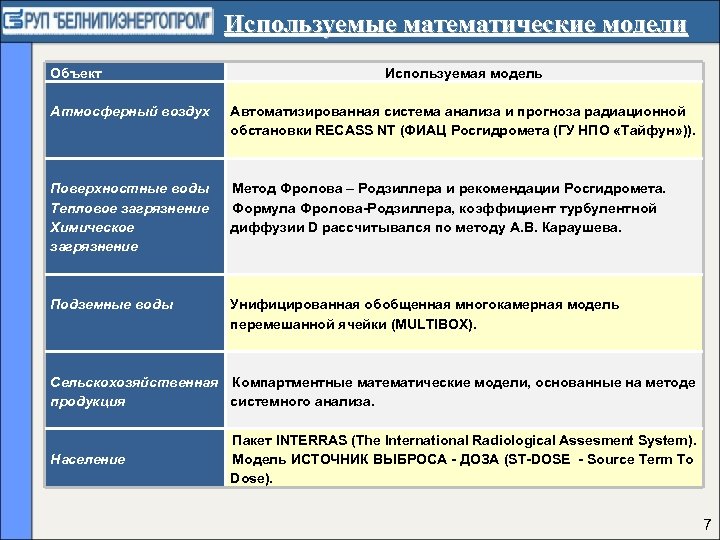 РУП "БЕЛНИПИЭНЕРГОПРОМ"

Используемые математические модели

| Объект | Используемая модель |
|---|---|
| Атмосферный воздух | Автоматизированная система анализа и прогноза радиационной обстановки RECASS NT (ФИАЦ Росгидромета (ГУ НПО «Тайфун»)). |
| Поверхностные воды Тепловое загрязнение Химическое загрязнение | Метод Фролова – Родзиллера и рекомендации Росгидромета. Формула Фролова-Родзиллера, коэффициент турбулентной диффузии D рассчитывался по методу А.В. Караушева. |
| Подземные воды | Унифицированная обобщенная многокамерная модель перемешанной ячейки (MULTIBOX). |
| Сельскохозяйственная продукция | Компартментные математические модели, основанные на методе системного анализа. |
| Население | Пакет INTERRAS (The International Radiological Assesment System). Модель ИСТОЧНИК ВЫБРОСА - ДОЗА (ST-DOSE - Source Term To Dose). |

7